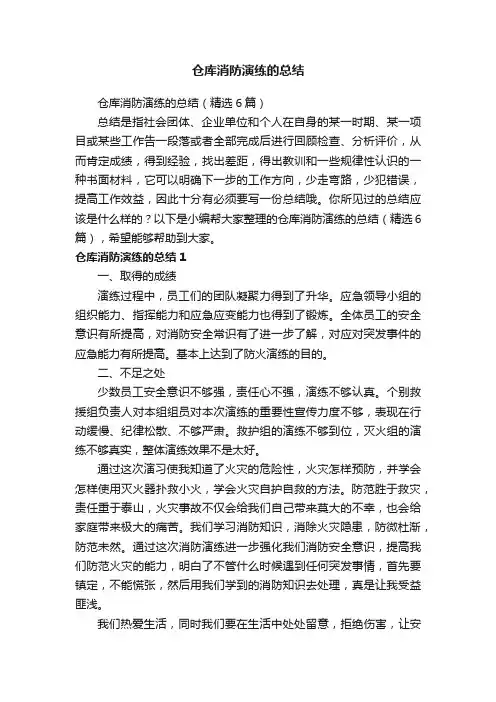 仓库消防演练的总结

仓库消防演练的总结（精选6篇）

总结是指社会团体、企业单位和个人在自身的某一时期、某一项目或某些工作告一段落或者全部完成后进行回顾检查、分析评价，从而肯定成绩，得到经验，找出差距，得出教训和一些规律性认识的一种书面材料，它可以明确下一步的工作方向，少走弯路，少犯错误，提高工作效益，因此十分有必须要写一份总结哦。你所见过的总结应该是什么样的？以下是小编帮大家整理的仓库消防演练的总结（精选6篇），希望能够帮助到大家。

仓库消防演练的总结1

一、取得的成绩

演练过程中，员工们的团队凝聚力得到了升华。应急领导小组的组织能力、指挥能力和应急应变能力也得到了锻炼。全体员工的安全意识有所提高，对消防安全常识有了进一步了解，对应对突发事件的应急能力有所提高。基本上达到了防火演练的目的。

二、不足之处

少数员工安全意识不够强，责任心不强，演练不够认真。个别救援组负责人对本组组员对本次演练的重要性宣传力度不够，表现在行动缓慢、纪律松散、不够严肃。救护组的演练不够到位，灭火组的演练不够真实，整体演练效果不是太好。

通过这次演习使我知道了火灾的危险性，火灾怎样预防，并学会怎样使用灭火器扑救小火，学会火灾自护自救的方法。防范胜于救灾，责任重于泰山，火灾事故不仅会给我们自己带来莫大的不幸，也会给家庭带来极大的痛苦。我们学习消防知识，消除火灾隐患，防微杜渐，防范未然。通过这次消防演练进一步强化我们消防安全意识，提高我们防范火灾的能力，明白了不管什么时候遇到任何突发事情，首先要镇定，不能慌张，然后用我们学到的消防知识去处理，真是让我受益匪浅。

我们热爱生活，同时我们要在生活中处处留意，拒绝伤害，让安